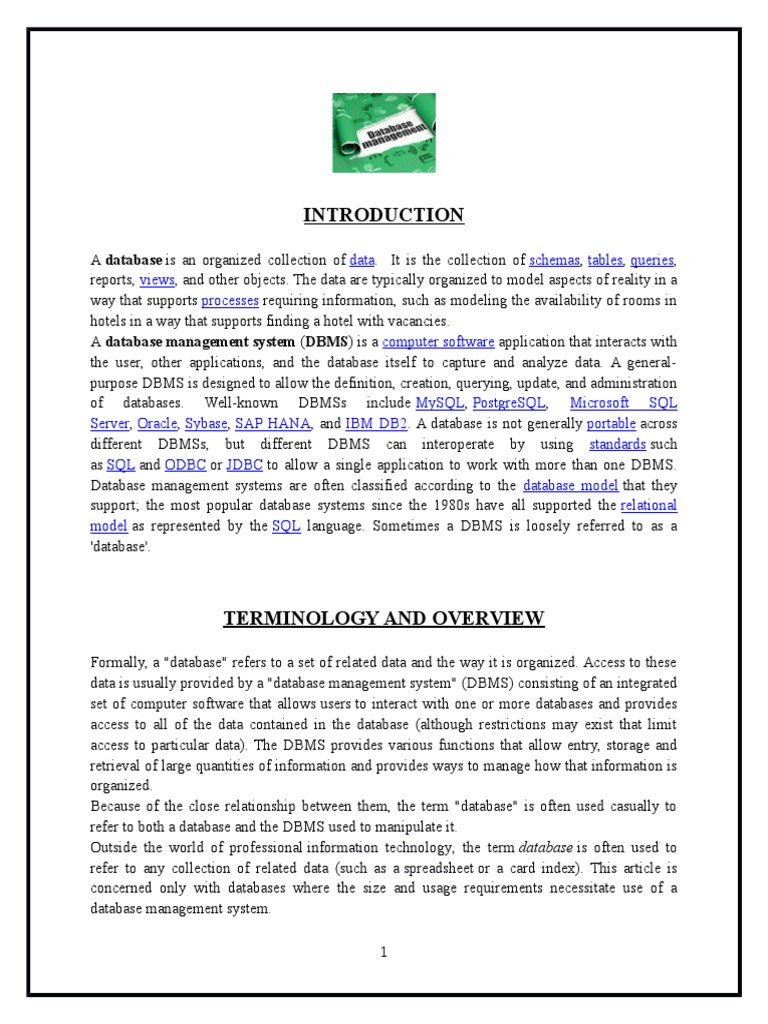 Database management

INTRODUCTION

A database is an organized collection of data. It is the collection of schemas, tables, queries, reports, views, and other objects. The data are typically organized to model aspects of reality in a way that supports processes requiring information, such as modeling the availability of rooms in hotels in a way that supports finding a hotel with vacancies.
A database management system (DBMS) is a computer software application that interacts with the user, other applications, and the database itself to capture and analyze data. A general-purpose DBMS is designed to allow the definition, creation, querying, update, and administration of databases. Well-known DBMSs include MySQL, PostgreSQL, Microsoft SQL Server, Oracle, Sybase, SAP HANA, and IBM DB2. A database is not generally portable across different DBMSs, but different DBMS can interoperate by using standards such as SQL and ODBC or JDBC to allow a single application to work with more than one DBMS. Database management systems are often classified according to the database model that they support; the most popular database systems since the 1980s have all supported the relational model as represented by the SQL language. Sometimes a DBMS is loosely referred to as a 'database'.

TERMINOLOGY AND OVERVIEW

Formally, a "database" refers to a set of related data and the way it is organized. Access to these data is usually provided by a "database management system" (DBMS) consisting of an integrated set of computer software that allows users to interact with one or more databases and provides access to all of the data contained in the database (although restrictions may exist that limit access to particular data). The DBMS provides various functions that allow entry, storage and retrieval of large quantities of information and provides ways to manage how that information is organized.
Because of the close relationship between them, the term "database" is often used casually to refer to both a database and the DBMS used to manipulate it.
Outside the world of professional information technology, the term database is often used to refer to any collection of related data (such as a spreadsheet or a card index). This article is concerned only with databases where the size and usage requirements necessitate use of a database management system.

1